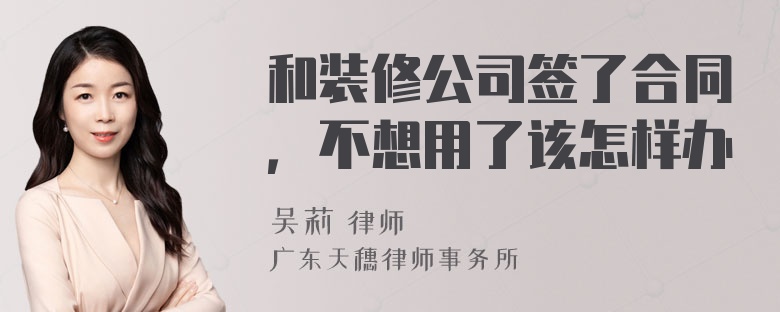 和装修公司签了合同，不想用了该怎样办

吴莉 律师

广东天穗律师事务所